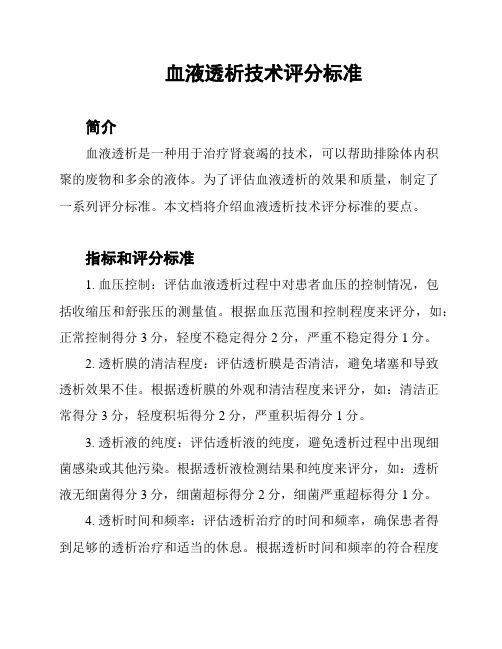 血液透析技术评分标准

简介

血液透析是一种用于治疗肾衰竭的技术，可以帮助排除体内积聚的废物和多余的液体。为了评估血液透析的效果和质量，制定了一系列评分标准。本文档将介绍血液透析技术评分标准的要点。

指标和评分标准

1. 血压控制：评估血液透析过程中对患者血压的控制情况，包括收缩压和舒张压的测量值。根据血压范围和控制程度来评分，如：正常控制得分 3 分，轻度不稳定得分 2 分，严重不稳定得分 1 分。

2. 透析膜的清洁程度：评估透析膜是否清洁，避免堵塞和导致透析效果不佳。根据透析膜的外观和清洁程度来评分，如：清洁正常得分 3 分，轻度积垢得分 2 分，严重积垢得分 1 分。

3. 透析液的纯度：评估透析液的纯度，避免透析过程中出现细菌感染或其他污染。根据透析液检测结果和纯度来评分，如：透析液无细菌得分 3 分，细菌超标得分 2 分，细菌严重超标得分 1 分。

4. 透析时间和频率：评估透析治疗的时间和频率，确保患者得到足够的透析治疗和适当的休息。根据透析时间和频率的符合程度